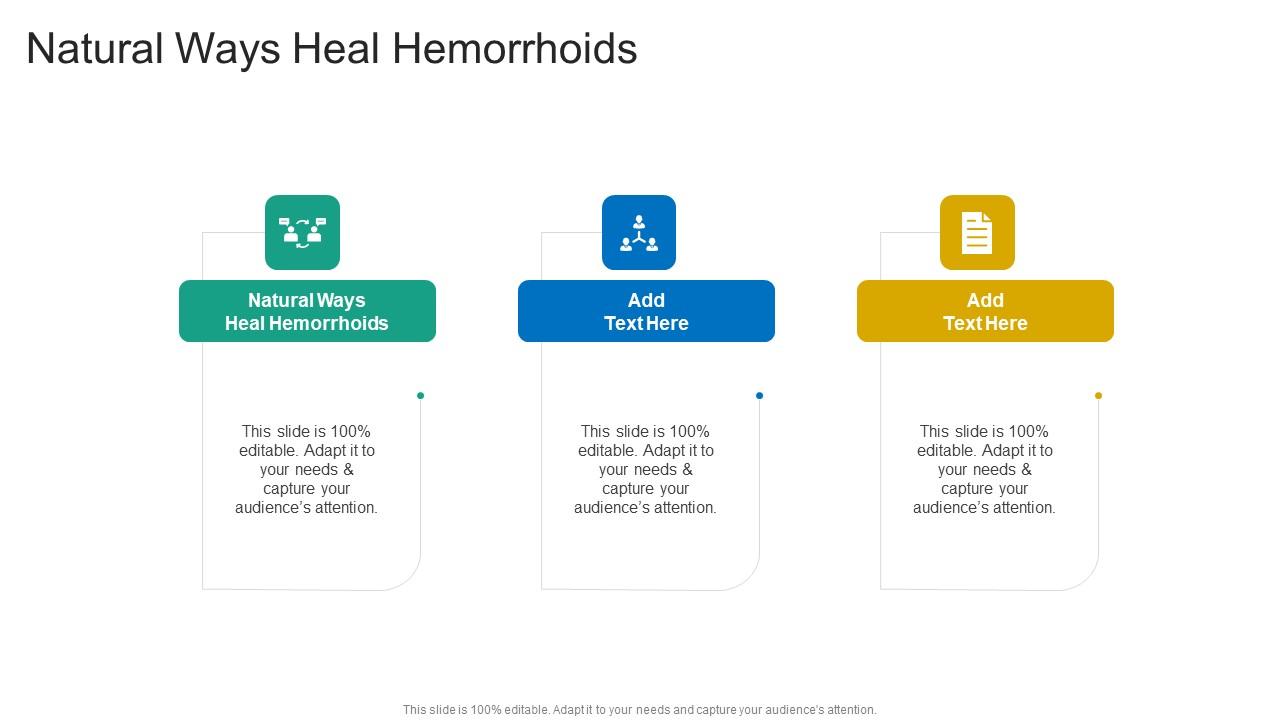 Natural Ways Heal Hemorrhoids

Natural Ways Heal Hemorrhoids

This slide is 100% editable. Adapt it to your needs & capture your audience's attention.

Add Text Here

This slide is 100% editable. Adapt it to your needs & capture your audience's attention.

Add Text Here

This slide is 100% editable. Adapt it to your needs & capture your audience's attention.

This slide is 100% editable. Adapt it to your needs and capture your audience's attention.